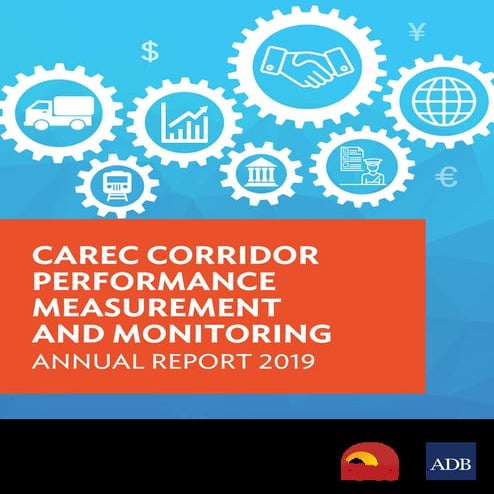 $
¥
€

CAREC CORRIDOR PERFORMANCE MEASUREMENT AND MONITORING
ANNUAL REPORT 2019

ADB